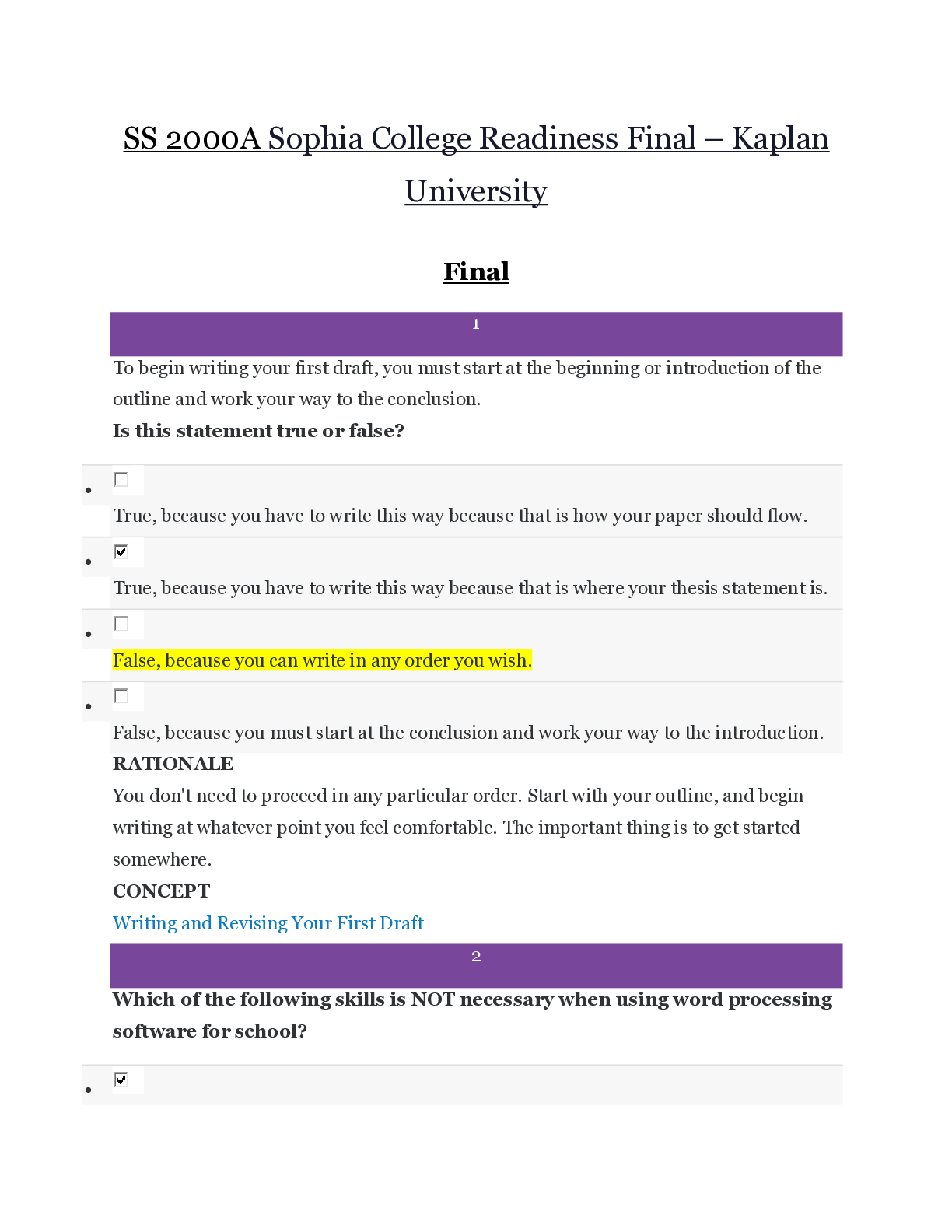 SS 2000A Sophia College Readiness Final – Kaplan University

Final

1

To begin writing your first draft, you must start at the beginning or introduction of the outline and work your way to the conclusion.

Is this statement true or false?

- True, because you have to write this way because that is how your paper should flow.
- True, because you have to write this way because that is where your thesis statement is.
- False, because you can write in any order you wish.
- False, because you must start at the conclusion and work your way to the introduction.

RATIONALE

You don't need to proceed in any particular order. Start with your outline, and begin writing at whatever point you feel comfortable. The important thing is to get started somewhere.

CONCEPT

Writing and Revising Your First Draft

2

Which of the following skills is NOT necessary when using word processing software for school?

-